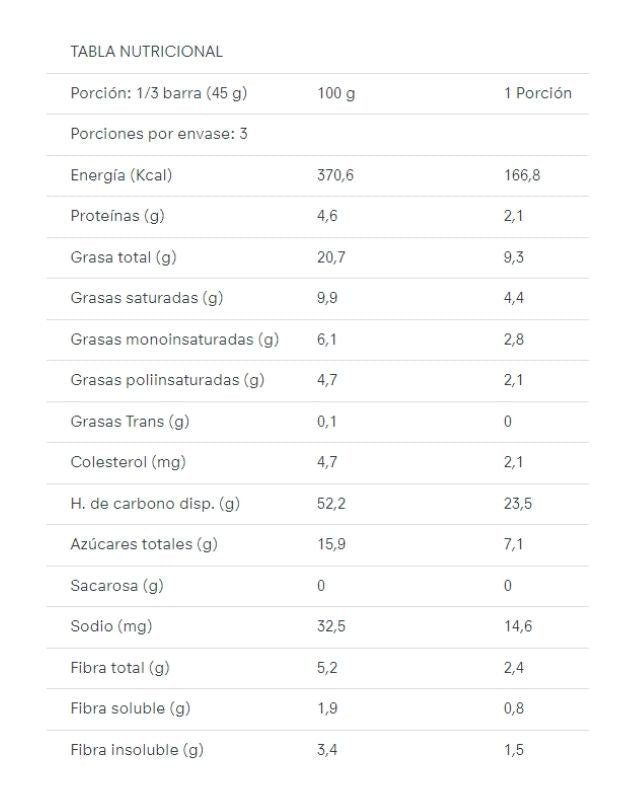 TABLA NUTRICIONAL

| Porción: 1/3 barra (45 g) | 100 g | 1 Porción |
|---|---|---|
| Porciones por envase: 3 | | |
| Energía (Kcal) | 370,6 | 166,8 |
| Proteínas (g) | 4,6 | 2,1 |
| Grasa total (g) | 20,7 | 9,3 |
| Grasas saturadas (g) | 9,9 | 4,4 |
| Grasas monoinsaturadas (g) | 6,1 | 2,8 |
| Grasas poliinsaturadas (g) | 4,7 | 2,1 |
| Grasas Trans (g) | 0,1 | 0 |
| Colesterol (mg) | 4,7 | 2,1 |
| H. de carbono disp. (g) | 52,2 | 23,5 |
| Azúcares totales (g) | 15,9 | 7,1 |
| Sacarosa (g) | 0 | 0 |
| Sodio (mg) | 32,5 | 14,6 |
| Fibra total (g) | 5,2 | 2,4 |
| Fibra soluble (g) | 1,9 | 0,8 |
| Fibra insoluble (g) | 3,4 | 1,5 |